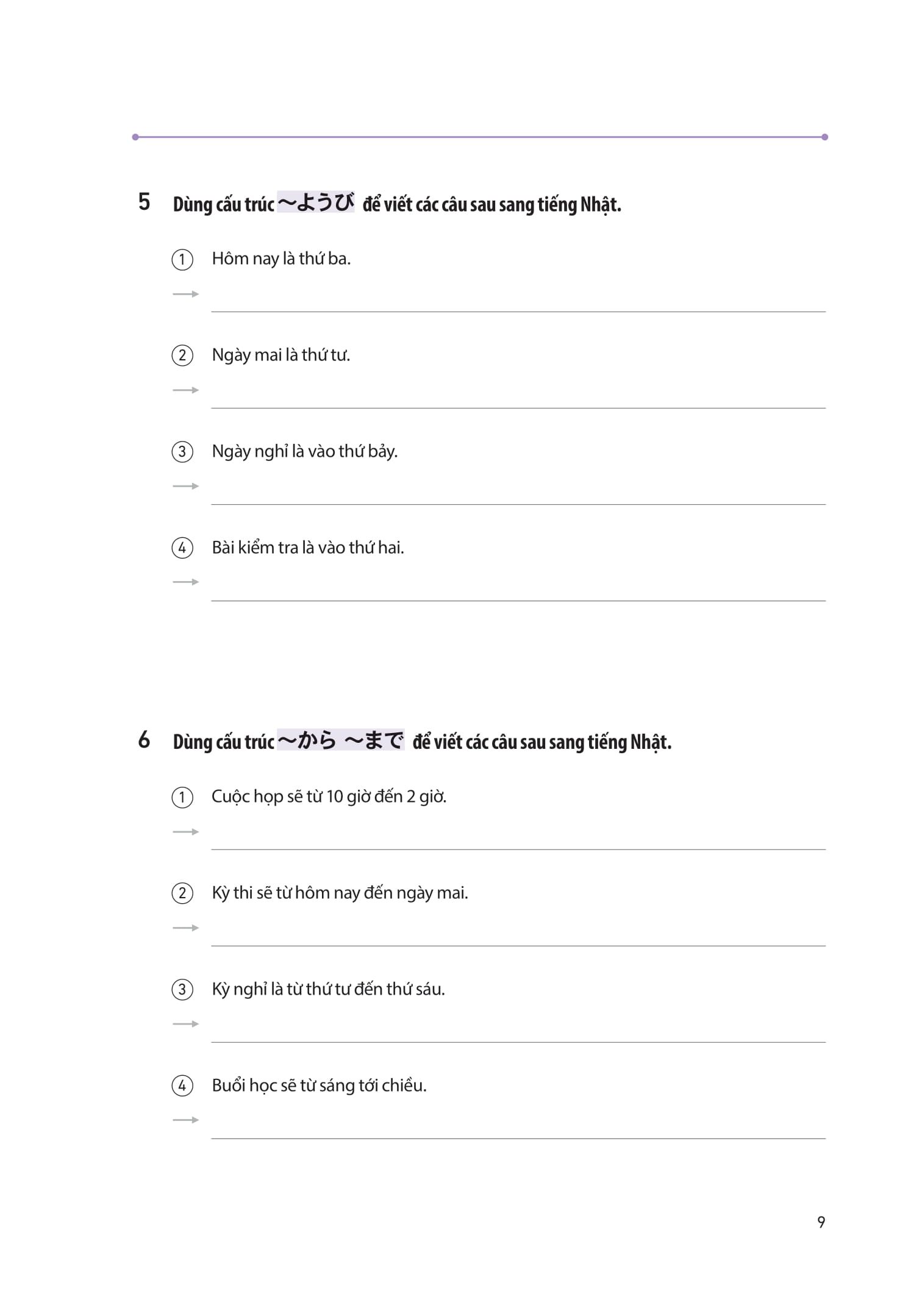 5 Dùng cấu trúc ～ようび để viết các câu sau sang tiếng Nhật.

① Hôm nay là thứ ba.
→ ____

② Ngày mai là thứ tư.
→ ____

③ Ngày nghỉ là vào thứ bảy.
→ ____

④ Bài kiểm tra là vào thứ hai.
→ ____

6 Dùng cấu trúc ～から ～まで để viết các câu sau sang tiếng Nhật.

① Cuộc họp sẽ từ 10 giờ đến 2 giờ.
→ ____

② Kỳ thi sẽ từ hôm nay đến ngày mai.
→ ____

③ Kỳ nghỉ là từ thứ tư đến thứ sáu.
→ ____

④ Buổi học sẽ từ sáng tới chiều.
→ ____

9